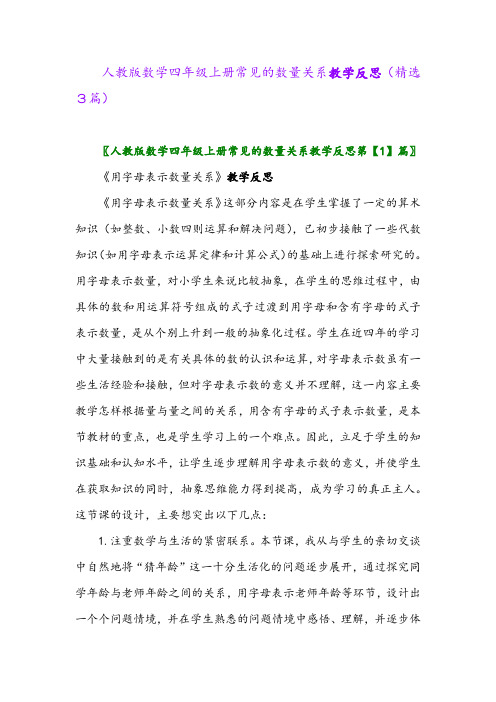 人教版数学四年级上册常见的数量关系教学反思（精选3篇）

〖人教版数学四年级上册常见的数量关系教学反思第【1】篇〗

《用字母表示数量关系》教学反思

《用字母表示数量关系》这部分内容是在学生掌握了一定的算术知识（如整数、小数四则运算和解决问题），已初步接触了一些代数知识（如用字母表示运算定律和计算公式）的基础上进行探索研究的。用字母表示数量，对小学生来说比较抽象，在学生的思维过程中，由具体的数和用运算符号组成的式子过渡到用字母和含有字母的式子表示数量，是从个别上升到一般的抽象化过程。学生在近四年的学习中大量接触到的是有关具体的数的认识和运算，对字母表示数虽有一些生活经验和接触，但对字母表示数的意义并不理解，这一内容主要教学怎样根据量与量之间的关系，用含有字母的式子表示数量，是本节教材的重点，也是学生学习上的一个难点。因此，立足于学生的知识基础和认知水平，让学生逐步理解用字母表示数的意义，并使学生在获取知识的同时，抽象思维能力得到提高，成为学习的真正主人。这节课的设计，主要想突出以下几点：

1. 注重数学与生活的紧密联系。本节课，我从与学生的亲切交谈中自然地将“猜年龄”这一十分生活化的问题逐步展开，通过探究同学年龄与老师年龄之间的关系，用字母表示老师年龄等环节，设计出一个个问题情境，并在学生熟悉的问题情境中感悟、理解，并逐步体